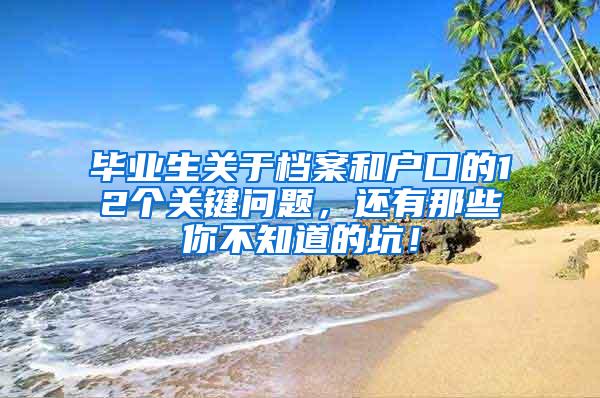 毕业生关于档案和户口的12个关键问题，还有那些你不知道的坑！